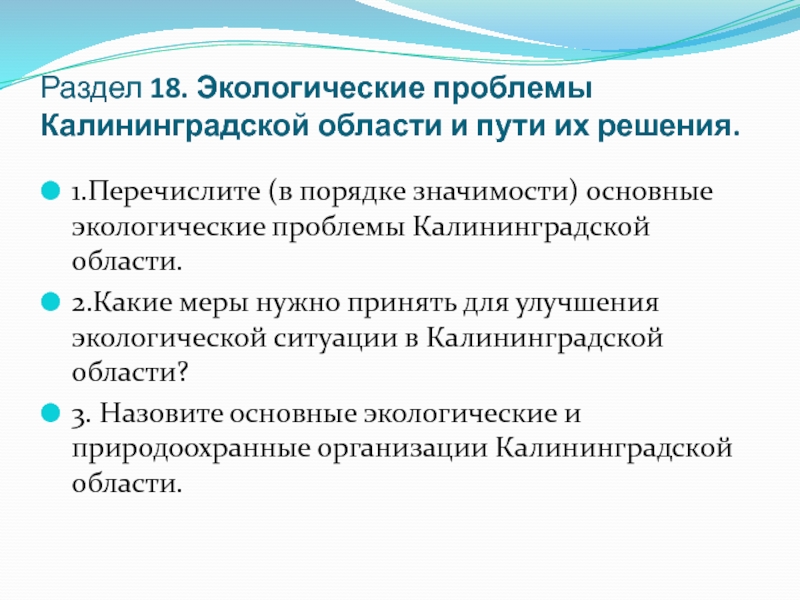 Раздел 18. Экологические проблемы Калининградской области и пути их решения.

1.Перечислите (в порядке значимости) основные экологические проблемы Калининградской области.

2.Какие меры нужно принять для улучшения экологической ситуации в Калининградской области?

3. Назовите основные экологические и природоохранные организации Калининградской области.